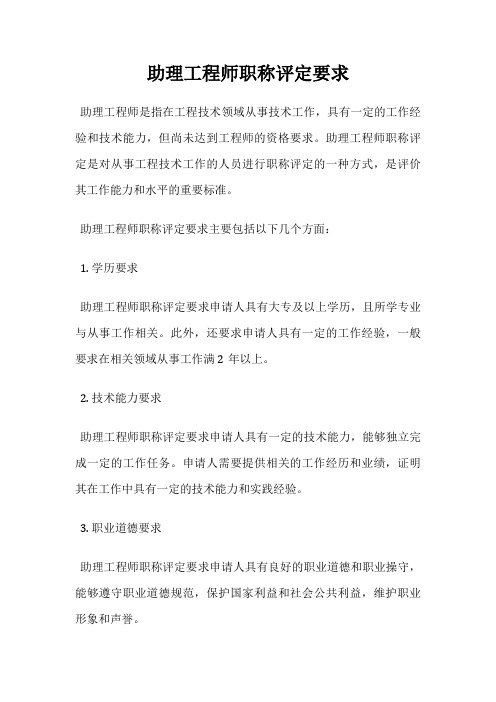 助理工程师职称评定要求

助理工程师是指在工程技术领域从事技术工作，具有一定的工作经验和技术能力，但尚未达到工程师的资格要求。助理工程师职称评定是对从事工程技术工作的人员进行职称评定的一种方式，是评价其工作能力和水平的重要标准。

助理工程师职称评定要求主要包括以下几个方面：

1. 学历要求

助理工程师职称评定要求申请人具有大专及以上学历，且所学专业与从事工作相关。此外，还要求申请人具有一定的工作经验，一般要求在相关领域从事工作满 2 年以上。

2. 技术能力要求

助理工程师职称评定要求申请人具有一定的技术能力，能够独立完成一定的工作任务。申请人需要提供相关的工作经历和业绩，证明其在工作中具有一定的技术能力和实践经验。

3. 职业道德要求

助理工程师职称评定要求申请人具有良好的职业道德和职业操守，能够遵守职业道德规范，保护国家利益和社会公共利益，维护职业形象和声誉。